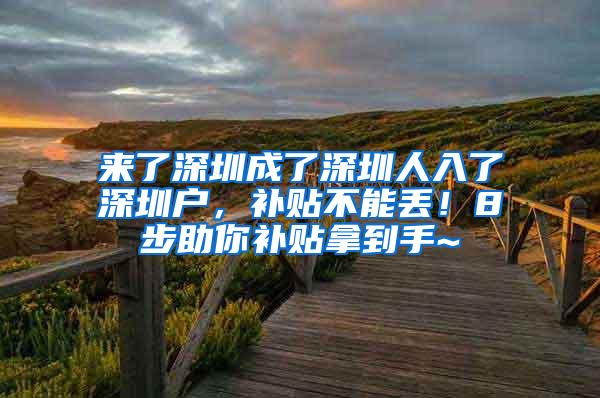 来了深圳成了深圳人入了深圳户，补贴不能丢！8步助你补贴拿到手~